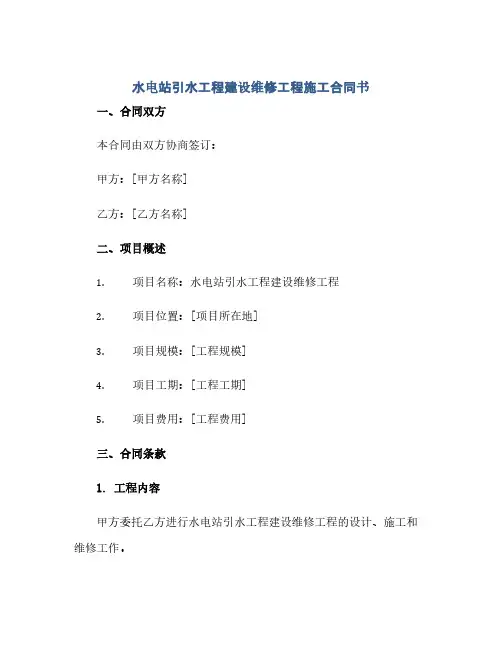 水电站引水工程建设维修工程施工合同书

一、合同双方

本合同由双方协商签订：

甲方：[甲方名称]

乙方：[乙方名称]

二、项目概述

1. 项目名称：水电站引水工程建设维修工程

2. 项目位置：[项目所在地]

3. 项目规模：[工程规模]

4. 项目工期：[工程工期]

5. 项目费用：[工程费用]

三、合同条款

1. 工程内容

甲方委托乙方进行水电站引水工程建设维修工程的设计、施工和维修工作。